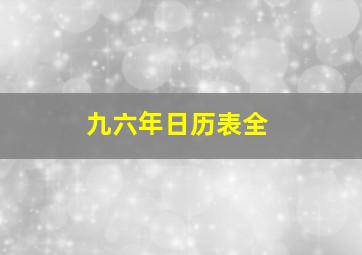 九六年日历表全